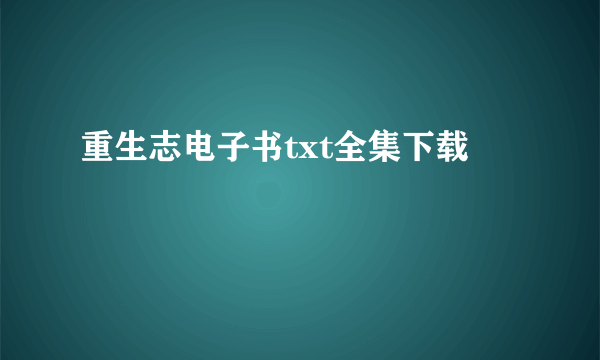 重生志电子书txt全集下载